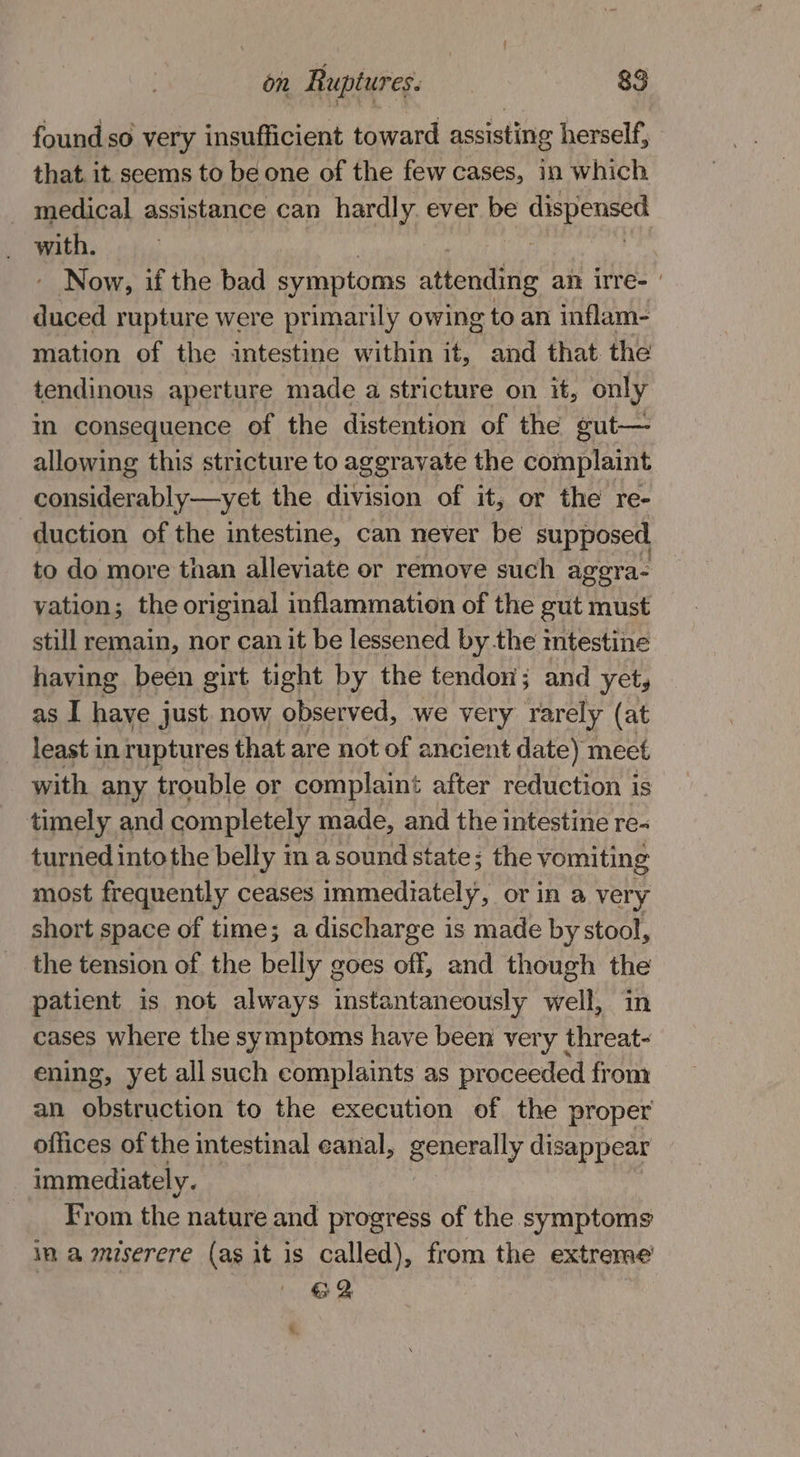 on Ruptures. 83

found so very insufficient toward assisting herself, that it seems to be one of the few cases, in which medical assistance can hardly ever be dispensed with.

Now, if the bad symptoms attending an irreduced rupture were primarily owing to an inflammation of the intestine within it, and that the tendinous aperture made a stricture on it, only in consequence of the distention of the gut—allowing this stricture to aggravate the complaint considerably—yet the division of it, or the reduction of the intestine, can never be supposed to do more than alleviate or remove such aggravation; the original inflammation of the gut must still remain, nor can it be lessened by the intestine having been girt tight by the tendon; and yet, as I have just now observed, we very rarely (at least in ruptures that are not of ancient date) meet with any trouble or complaint after reduction is timely and completely made, and the intestine returned into the belly in a sound state; the vomiting most frequently ceases immediately, or in a very short space of time; a discharge is made by stool, the tension of the belly goes off, and though the patient is not always instantaneously well, in cases where the symptoms have been very threatening, yet all such complaints as proceeded from an obstruction to the execution of the proper offices of the intestinal canal, generally disappear immediately.

From the nature and progress of the symptoms in a miserere (as it is called), from the extreme

G 2